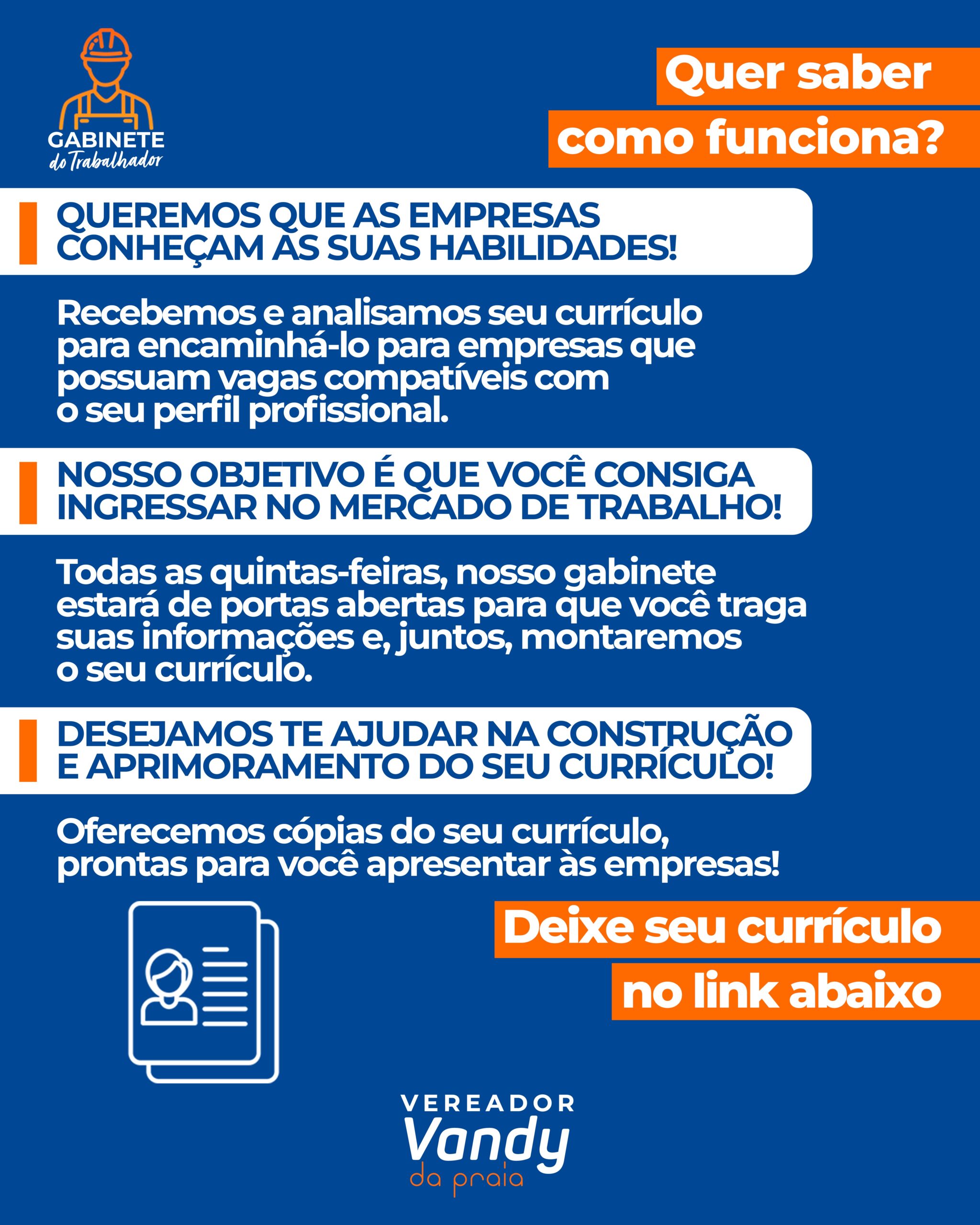 GABINETE
do Trabalhador

Quer saber
como funciona?

QUEREMOS QUE AS EMPRESAS CONHEÇAM AS SUAS HABILIDADES!

Recebemos e analisamos seu currículo para encaminhá-lo para empresas que possuam vagas compatíveis com o seu perfil profissional.

NOSSO OBJETIVO É QUE VOCÊ CONSIGA INGRESSAR NO MERCADO DE TRABALHO!

Todas as quintas-feiras, nosso gabinete estará de portas abertas para que você traga suas informações e, juntos, montaremos o seu currículo.

DESEJAMOS TE AJUDAR NA CONSTRUÇÃO E APRIMORAMENTO DO SEU CURRÍCULO!

Oferecemos cópias do seu currículo, prontas para você apresentar às empresas!

Deixe seu currículo
no link abaixo

VEREADOR
Vandy
da praia